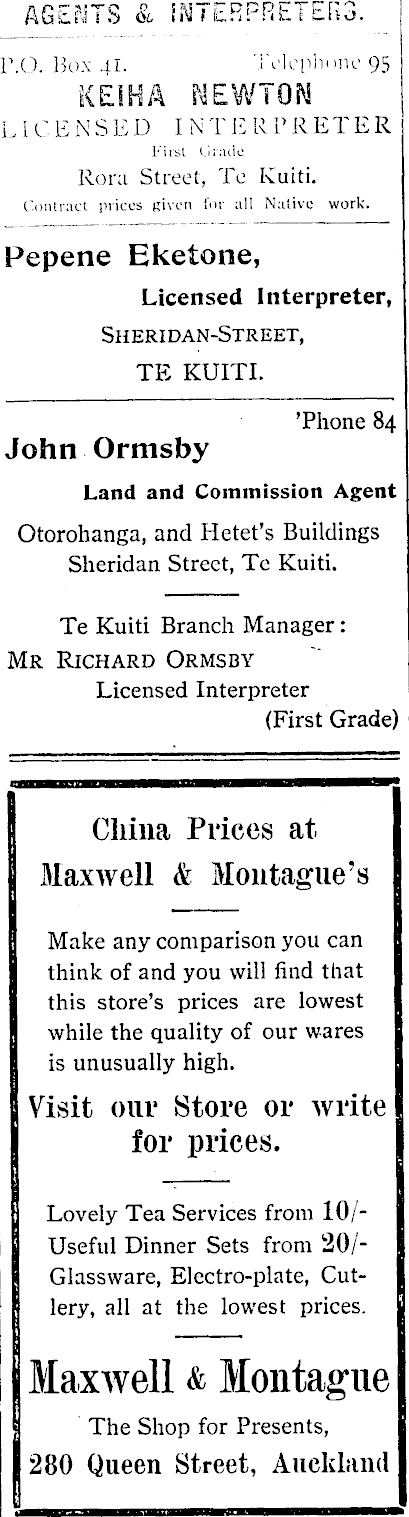 AGENTS & INTERPRETERS.

P.O. Box 41.	Telephone 95

KEIHA NEWTON

LICENSED INTERPRETER

First Grade

Rora Street, Te Kuiti.

Contract prices given for all Native work.

Pepene Eketone,

Licensed Interpreter,

SHERIDAN-STREET,

TE KUITI.

'Phone 84

John Ormsby

Land and Commission Agent

Otorohanga, and Hetet's Buildings
Sheridan Street, Te Kuiti.

Te Kuiti Branch Manager:
MR RICHARD ORMSBY
Licensed Interpreter
(First Grade)

China Prices at
Maxwell & Montague's

Make any comparison you can think of and you will find that this store's prices are lowest while the quality of our wares is unusually high.

Visit our Store or write for prices.

Lovely Tea Services from 10/-
Useful Dinner Sets from 20/-
Glassware, Electro-plate, Cutlery, all at the lowest prices.

Maxwell & Montague

The Shop for Presents,
280 Queen Street, Auckland